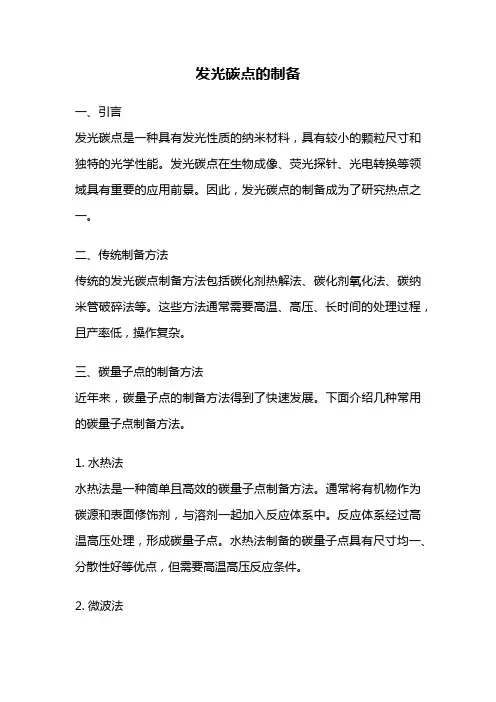 发光碳点的制备

一、引言
发光碳点是一种具有发光性质的纳米材料，具有较小的颗粒尺寸和独特的光学性能。发光碳点在生物成像、荧光探针、光电转换等领域具有重要的应用前景。因此，发光碳点的制备成为了研究热点之一。

二、传统制备方法
传统的发光碳点制备方法包括碳化剂热解法、碳化剂氧化法、碳纳米管破碎法等。这些方法通常需要高温、高压、长时间的处理过程，且产率低，操作复杂。

三、碳量子点的制备方法
近年来，碳量子点的制备方法得到了快速发展。下面介绍几种常用的碳量子点制备方法。

1. 水热法
水热法是一种简单且高效的碳量子点制备方法。通常将有机物作为碳源和表面修饰剂，与溶剂一起加入反应体系中。反应体系经过高温高压处理，形成碳量子点。水热法制备的碳量子点具有尺寸均一、分散性好等优点，但需要高温高压反应条件。

2. 微波法